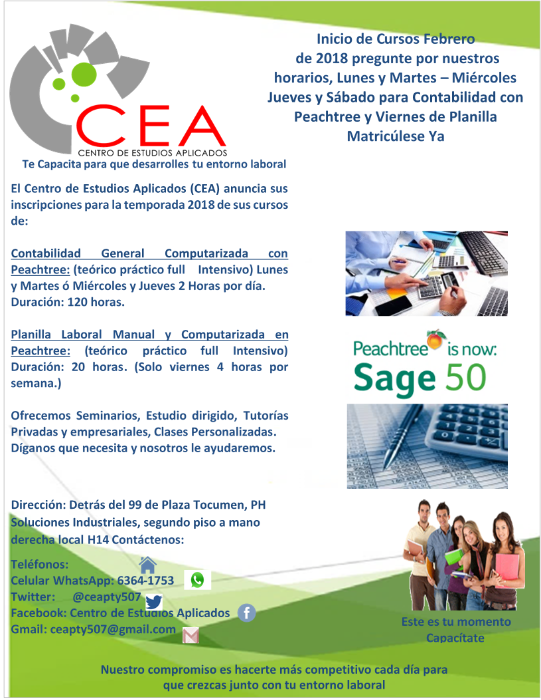 CEA
CENTRO DE ESTUDIOS APLICADOS
Te Capacita para que desarrolles tu entorno laboral

Inicio de Cursos Febrero de 2018 pregunte por nuestros horarios, Lunes y Martes – Miércoles Jueves y Sábado para Contabilidad con Peachtree y Viernes de Planilla Matricúlese Ya

El Centro de Estudios Aplicados (CEA) anuncia sus inscripciones para la temporada 2018 de sus cursos de:

Contabilidad General Computarizada con Peachtree: (teórico práctico full Intensivo) Lunes y Martes ó Miércoles y Jueves 2 Horas por día. Duración: 120 horas.

Planilla Laboral Manual y Computarizada en Peachtree: (teórico práctico full Intensivo) Duración: 20 horas. (Solo viernes 4 horas por semana.)

Ofrecemos Seminarios, Estudio dirigido, Tutorías Privadas y empresariales, Clases Personalizadas. Díganos que necesita y nosotros le ayudaremos.

Peachtree is now: Sage 50

Dirección: Detrás del 99 de Plaza Tocumen, PH Soluciones Industriales, segundo piso a mano derecha local H14 Contáctenos:

Teléfonos:
Celular WhatsApp: 6364-1753
Twitter: @ceapty507
Facebook: Centro de Estudios Aplicados
Gmail: ceapty507@gmail.com

Este es tu momento Capacítate

Nuestro compromiso es hacerte más competitivo cada día para que crezcas junto con tu entorno laboral